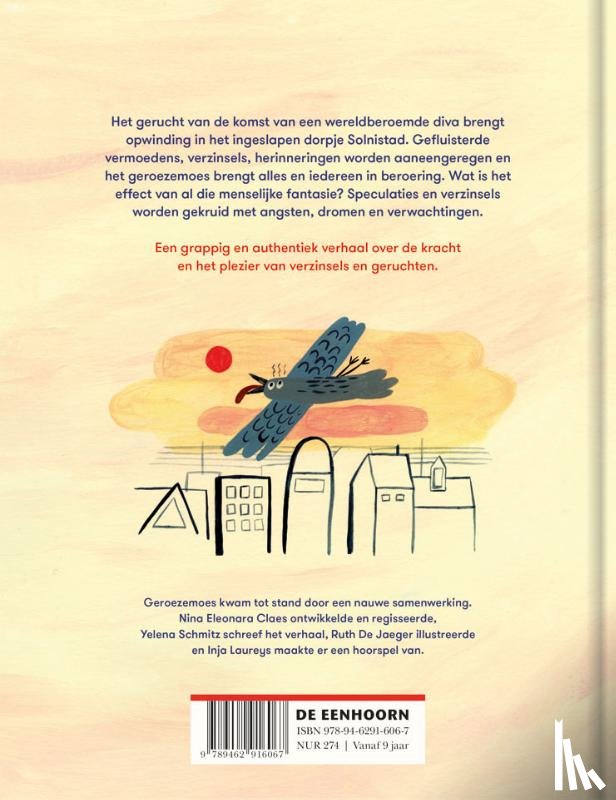 Het gerucht van de komst van een wereldberoemde diva brengt opwinding in het ingeslapen dorpje Solnistad. Gefluisterde vermoedens, verzinsels, herinneringen worden aaneengeregen en het geroezemoes brengt alles en iedereen in beroering. Wat is het effect van al die menselijke fantasie? Speculaties en verzinsels worden gekruid met angsten, dromen en verwachtingen.

Een grappig en authentiek verhaal over de kracht en het plezier van verzinsels en geruchten.

Geroezemoes kwam tot stand door een nauwe samenwerking. Nina Eleonara Claes ontwikkelde en regisseerde, Yelena Schmitz schreef het verhaal, Ruth De Jaeger illustreerde en Inja Laureys maakte er een hoorspel van.

DE EENHOORN
ISBN 978-94-6291-606-7
NUR 274 | Vanaf 9 jaar
9 789462 916067